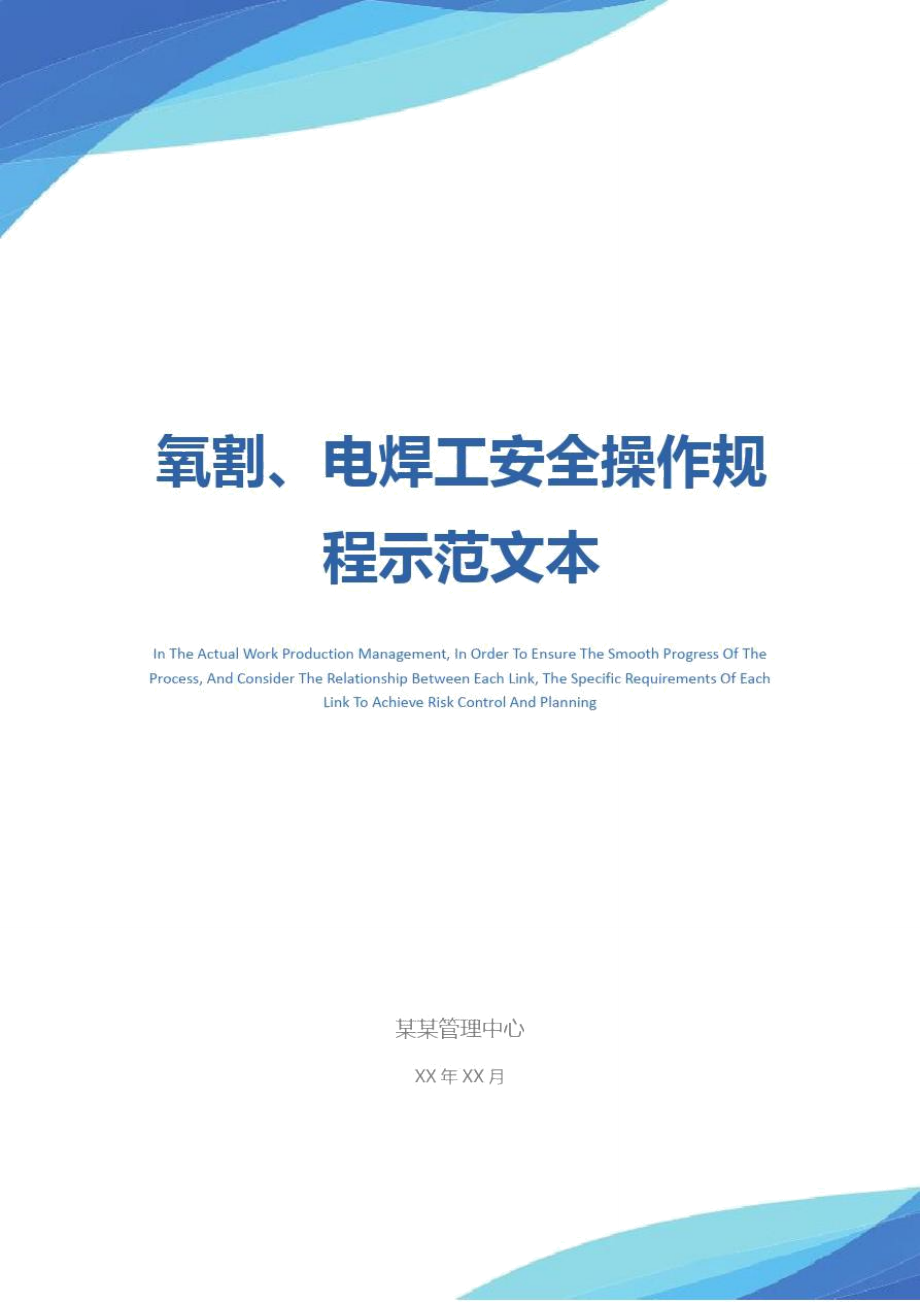 氧割、电焊工安全操作规程示范文本

In The Actual Work Production Management, In Order To Ensure The Smooth Progress Of The Process, And Consider The Relationship Between Each Link, The Specific Requirements Of Each Link To Achieve Risk Control And Planning

某某管理中心

XX 年 XX 月